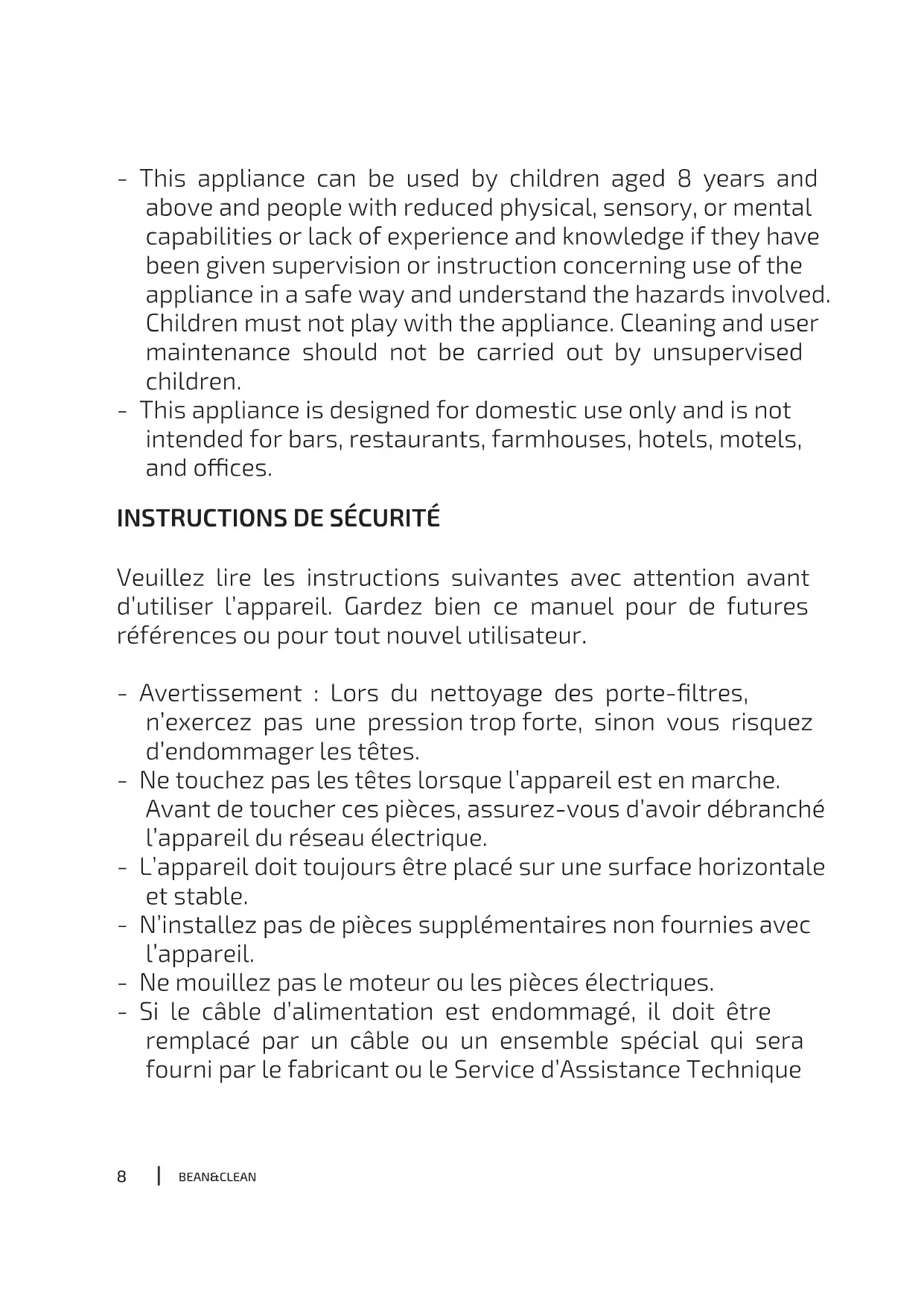 - This appliance can be used by children aged 8 years and above and people with reduced physical, sensory, or mental capabilities or lack of experience and knowledge if they have been given supervision or instruction concerning use of the appliance in a safe way and understand the hazards involved. Children must not play with the appliance. Cleaning and user maintenance should not be carried out by unsupervised children.
- This appliance is designed for domestic use only and is not intended for bars, restaurants, farmhouses, hotels, motels, and offices.

INSTRUCTIONS DE SÉCURITÉ

Veuillez lire les instructions suivantes avec attention avant d'utiliser l'appareil. Gardez bien ce manuel pour de futures références ou pour tout nouvel utilisateur.

- Avertissement : Lors du nettoyage des porte-filtres, n'exercez pas une pression trop forte, sinon vous risquez d'endommager les têtes.
- Ne touchez pas les têtes lorsque l'appareil est en marche. Avant de toucher ces pièces, assurez-vous d'avoir débranché l'appareil du réseau électrique.
- L'appareil doit toujours être placé sur une surface horizontale et stable.
- N'installez pas de pièces supplémentaires non fournies avec l'appareil.
- Ne mouillez pas le moteur ou les pièces électriques.
- Si le câble d'alimentation est endommagé, il doit être remplacé par un câble ou un ensemble spécial qui sera fourni par le fabricant ou le Service d'Assistance Technique

8 | BEAN&CLEAN